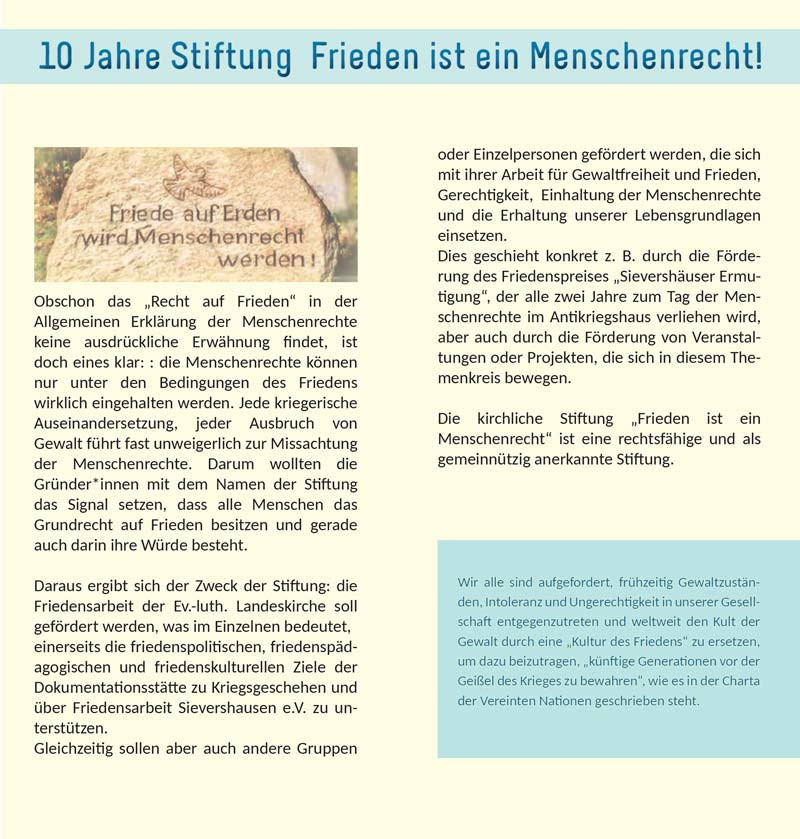 10 Jahre Stiftung  Frieden ist ein Menschenrecht!

Friede auf Erden wird Menschenrecht werden!

Obschon das „Recht auf Frieden“ in der Allgemeinen Erklärung der Menschenrechte keine ausdrückliche Erwähnung findet, ist doch eines klar: : die Menschenrechte können nur unter den Bedingungen des Friedens wirklich eingehalten werden. Jede kriegerische Auseinandersetzung, jeder Ausbruch von Gewalt führt fast unweigerlich zur Missachtung der Menschenrechte. Darum wollten die Gründer*innen mit dem Namen der Stiftung das Signal setzen, dass alle Menschen das Grundrecht auf Frieden besitzen und gerade auch darin ihre Würde besteht.

Daraus ergibt sich der Zweck der Stiftung: die Friedensarbeit der Ev.-luth. Landeskirche soll gefördert werden, was im Einzelnen bedeutet, einerseits die friedenspolitischen, friedenspädagogischen und friedenskulturellen Ziele der Dokumentationsstätte zu Kriegsgeschehen und über Friedensarbeit Sievershausen e.V. zu unterstützen.
Gleichzeitig sollen aber auch andere Gruppen oder Einzelpersonen gefördert werden, die sich mit ihrer Arbeit für Gewaltfreiheit und Frieden, Gerechtigkeit, Einhaltung der Menschenrechte und die Erhaltung unserer Lebensgrundlagen einsetzen.
Dies geschieht konkret z. B. durch die Förderung des Friedenspreises „Sievershäuser Ermutigung“, der alle zwei Jahre zum Tag der Menschenrechte im Antikriegshaus verliehen wird, aber auch durch die Förderung von Veranstaltungen oder Projekten, die sich in diesem Themenkreis bewegen.

Die kirchliche Stiftung „Frieden ist ein Menschenrecht“ ist eine rechtsfähige und als gemeinnützig anerkannte Stiftung.

Wir alle sind aufgefordert, frühzeitig Gewaltzuständen, Intoleranz und Ungerechtigkeit in unserer Gesellschaft entgegenzutreten und weltweit den Kult der Gewalt durch eine „Kultur des Friedens“ zu ersetzen, um dazu beizutragen, „künftige Generationen vor der Geißel des Krieges zu bewahren“, wie es in der Charta der Vereinten Nationen geschrieben steht.